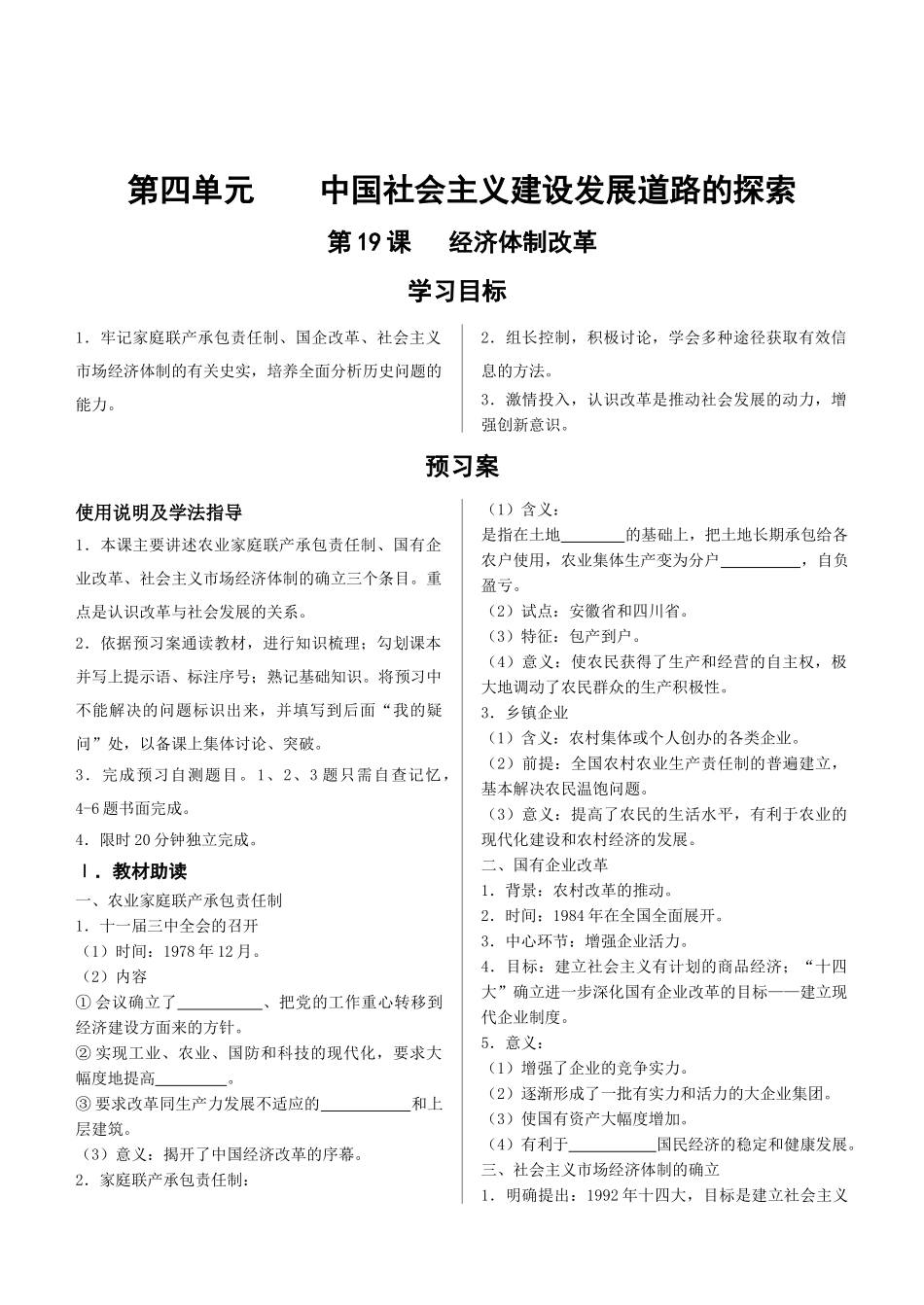 第四单元 中国社会主义建设发展道路的探索

第19课 经济体制改革

学习目标

1.牢记家庭联产承包责任制、国企改革、社会主义市场经济体制的有关史实，培养全面分析历史问题的能力。

2.组长控制，积极讨论，学会多种途径获取有效信息的方法。

3.激情投入，认识改革是推动社会发展的动力，增强创新意识。

预习案

使用说明及学法指导

1.本课主要讲述农业家庭联产承包责任制、国有企业改革、社会主义市场经济体制的确立三个条目。重点是认识改革与社会发展的关系。

2.依据预习案通读教材，进行知识梳理；勾划课本并写上提示语、标注序号；熟记基础知识。将预习中不能解决的问题标识出来，并填写到后面“我的疑问”处，以备课上集体讨论、突破。

3.完成预习自测题目。1、2、3题只需自查记忆，4-6题书面完成。

4.限时20分钟独立完成。

Ⅰ.教材助读

一、农业家庭联产承包责任制

1.十一届三中全会的召开

(1)时间：1978年12月。

(2)内容

①会议确立了____、把党的工作重心转移到经济建设方面来的方针。

②实现工业、农业、国防和科技的现代化，要求大幅度地提高____。

③要求改革同生产力发展不适应的____和上层建筑。

(3)意义：揭开了中国经济改革的序幕。

2.家庭联产承包责任制：

(1)含义：

是指在土地____的基础上，把土地长期承包给各农户使用，农业集体生产变为分户____，自负盈亏。

(2)试点：安徽省和四川省。

(3)特征：包产到户。

(4)意义：使农民获得了生产和经营的自主权，极大地调动了农民群众的生产积极性。

3.乡镇企业

(1)含义：农村集体或个人创办的各类企业。

(2)前提：全国农村农业生产责任制的普遍建立，基本解决农民温饱问题。

(3)意义：提高了农民的生活水平，有利于农业的现代化建设和农村经济的发展。

二、国有企业改革

1.背景：农村改革的推动。

2.时间：1984年在全国全面展开。

3.中心环节：增强企业活力。

4.目标：建立社会主义有计划的商品经济；“十四大”确立进一步深化国有企业改革的目标——建立现代企业制度。

5.意义：

(1)增强了企业的竞争实力。

(2)逐渐形成了一批有实力和活力的大企业集团。

(3)使国有资产大幅度增加。

(4)有利于____国民经济的稳定和健康发展。

三、社会主义市场经济体制的确立

1.明确提出：1992年十四大，目标是建立社会主义